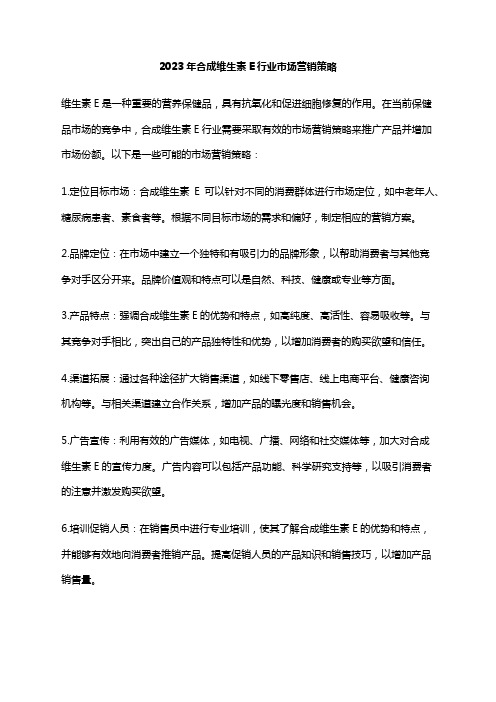 2023 年合成维生素 E 行业市场营销策略

维生素 E 是一种重要的营养保健品，具有抗氧化和促进细胞修复的作用。在当前保健品市场的竞争中，合成维生素 E 行业需要采取有效的市场营销策略来推广产品并增加市场份额。以下是一些可能的市场营销策略：

1.定位目标市场：合成维生素 E 可以针对不同的消费群体进行市场定位，如中老年人、糖尿病患者、素食者等。根据不同目标市场的需求和偏好，制定相应的营销方案。

2.品牌定位：在市场中建立一个独特和有吸引力的品牌形象，以帮助消费者与其他竞争对手区分开来。品牌价值观和特点可以是自然、科技、健康或专业等方面。

3.产品特点：强调合成维生素 E 的优势和特点，如高纯度、高活性、容易吸收等。与其竞争对手相比，突出自己的产品独特性和优势，以增加消费者的购买欲望和信任。

4.渠道拓展：通过各种途径扩大销售渠道，如线下零售店、线上电商平台、健康咨询机构等。与相关渠道建立合作关系，增加产品的曝光度和销售机会。

5.广告宣传：利用有效的广告媒体，如电视、广播、网络和社交媒体等，加大对合成维生素 E 的宣传力度。广告内容可以包括产品功能、科学研究支持等，以吸引消费者的注意并激发购买欲望。

6.培训促销人员：在销售员中进行专业培训，使其了解合成维生素 E 的优势和特点，并能够有效地向消费者推销产品。提高促销人员的产品知识和销售技巧，以增加产品销售量。